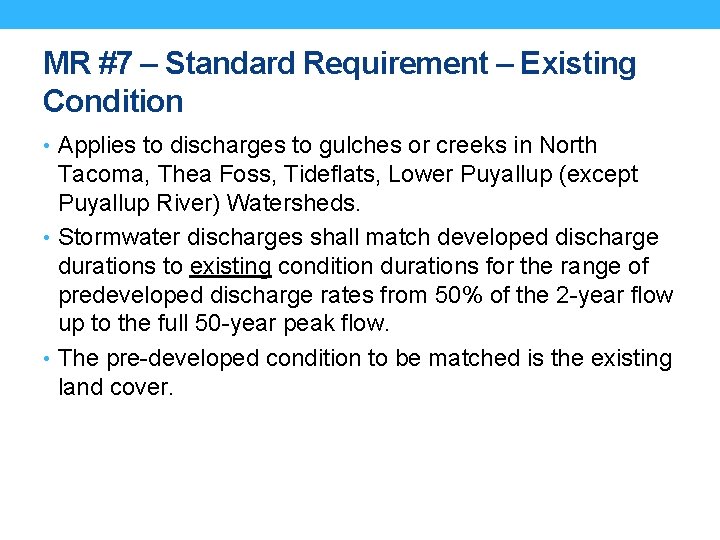 MR #7 – Standard Requirement – Existing Condition

• Applies to discharges to gulches or creeks in North Tacoma, Thea Foss, Tideflats, Lower Puyallup (except Puyallup River) Watersheds.
• Stormwater discharges shall match developed discharge durations to existing condition durations for the range of predeveloped discharge rates from 50% of the 2-year flow up to the full 50-year peak flow.
• The pre-developed condition to be matched is the existing land cover.